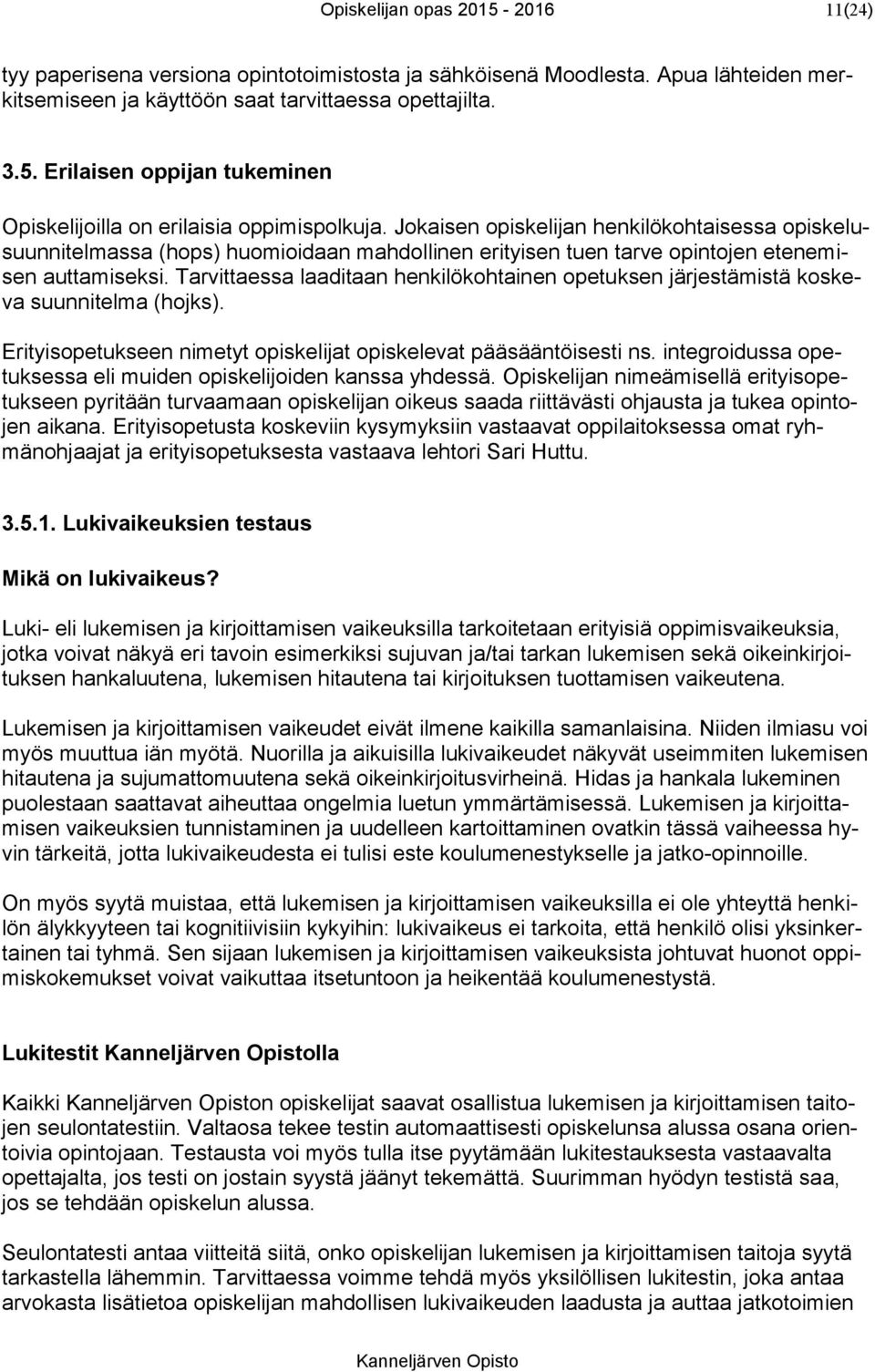 Opiskelijan opas 2015 - 2016 11(24)

tyy paperisena versiona opintotoimistosta ja sähköisenä Moodlesta. Apua lähteiden merkitsemiseen ja käyttöön saat tarvittaessa opettajilta.

3.5. Erilaisen oppijan tukeminen

Opiskelijoilla on erilaisia oppimispolkuja. Jokaisen opiskelijan henkilökohtaisessa opiskelusuunnitelmassa (hops) huomioidaan mahdollinen erityisen tuen tarve opintojen etenemisen auttamiseksi. Tarvittaessa laaditaan henkilökohtainen opetuksen järjestämistä koskeva suunnitelma (hojks).

Erityisopetukseen nimetyt opiskelijat opiskelevat pääsääntöisesti ns. integroidussa opetuksessa eli muiden opiskelijoiden kanssa yhdessä. Opiskelijan nimeämisellä erityisopetukseen pyritään turvaamaan opiskelijan oikeus saada riittävästi ohjausta ja tukea opintojen aikana. Erityisopetusta koskeviin kysymyksiin vastaavat oppilaitoksessa omat ryhmänohjaajat ja erityisopetuksesta vastaava lehtori Sari Huttu.

3.5.1. Lukivaikeuksien testaus

Mikä on lukivaikeus?

Luki- eli lukemisen ja kirjoittamisen vaikeuksilla tarkoitetaan erityisiä oppimisvaikeuksia, jotka voivat näkyä eri tavoin esimerkiksi sujuvan ja/tai tarkan lukemisen sekä oikeinkirjoituksen hankaluutena, lukemisen hitautena tai kirjoituksen tuottamisen vaikeutena.

Lukemisen ja kirjoittamisen vaikeudet eivät ilmene kaikilla samanlaisina. Niiden ilmiasu voi myös muuttua iän myötä. Nuorilla ja aikuisilla lukivaikeudet näkyvät useimmiten lukemisen hitautena ja sujumattomuutena sekä oikeinkirjoitusvirheinä. Hidas ja hankala lukeminen puolestaan saattavat aiheuttaa ongelmia luetun ymmärtämisessä. Lukemisen ja kirjoittamisen vaikeuksien tunnistaminen ja uudelleen kartoittaminen ovatkin tässä vaiheessa hyvin tärkeitä, jotta lukivaikeudesta ei tulisi este koulumenestykselle ja jatko-opinnoille.

On myös syytä muistaa, että lukemisen ja kirjoittamisen vaikeuksilla ei ole yhteyttä henkilön älykkyyteen tai kognitiivisiin kykyihin: lukivaikeus ei tarkoita, että henkilö olisi yksinkertainen tai tyhmä. Sen sijaan lukemisen ja kirjoittamisen vaikeuksista johtuvat huonot oppimiskokemukset voivat vaikuttaa itsetuntoon ja heikentää koulumenestystä.

Lukitestit Kanneljärven Opistolla

Kaikki Kanneljärven Opiston opiskelijat saavat osallistua lukemisen ja kirjoittamisen taitojen seulontatestiin. Valtaosa tekee testin automaattisesti opiskelunsa alussa osana orientoivia opintojaan. Testausta voi myös tulla itse pyytämään lukitestauksesta vastaavalta opettajalta, jos testi on jostain syystä jäänyt tekemättä. Suurimman hyödyn testistä saa, jos se tehdään opiskelun alussa.

Seulontatesti antaa viitteitä siitä, onko opiskelijan lukemisen ja kirjoittamisen taitoja syytä tarkastella lähemmin. Tarvittaessa voimme tehdä myös yksilöllisen lukitestin, joka antaa arvokasta lisätietoa opiskelijan mahdollisen lukivaikeuden laadusta ja auttaa jatkotoimien

Kanneljärven Opisto